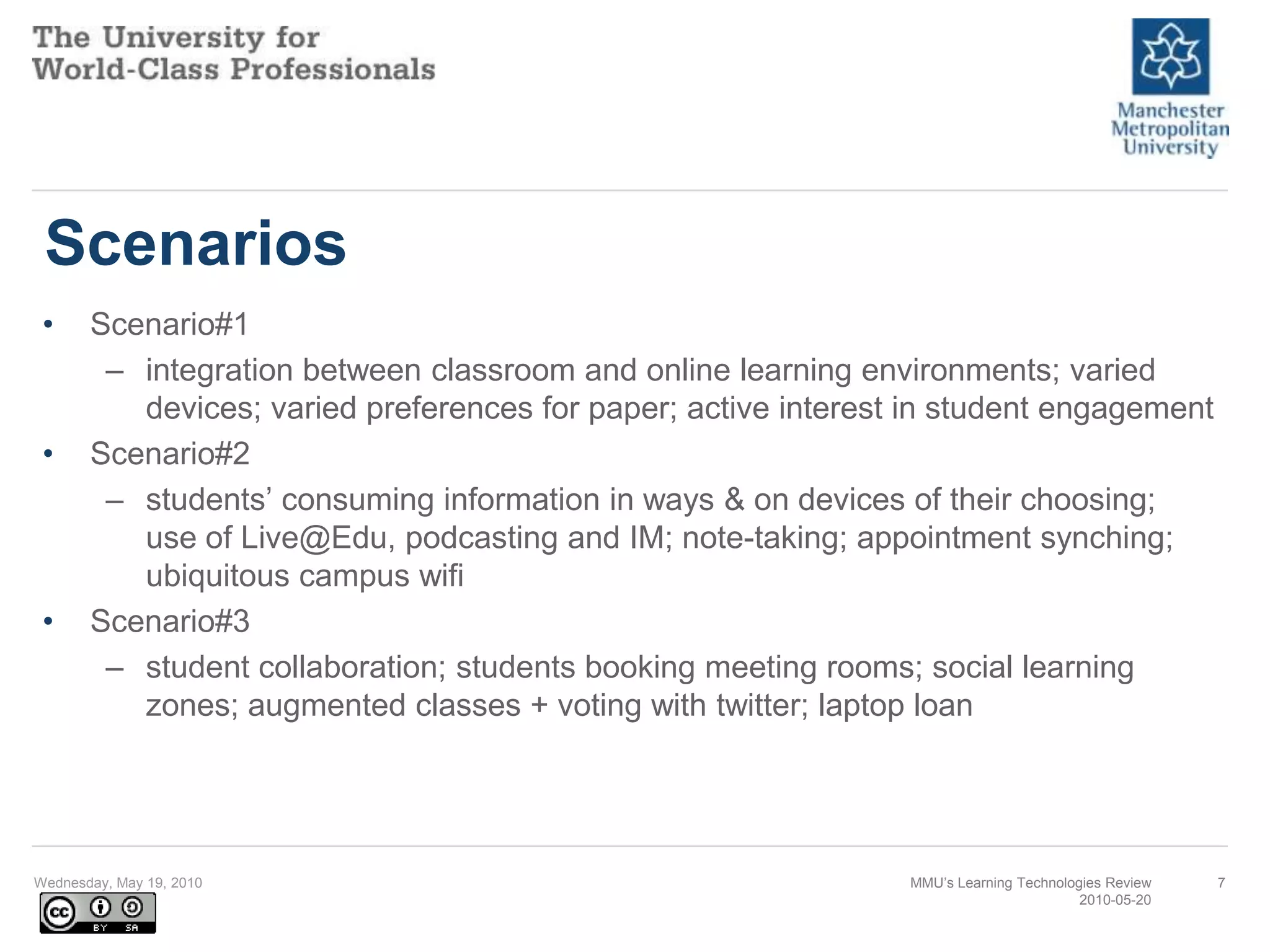 The University for
World-Class Professionals

Manchester
Metropolitan
University

Scenarios

• Scenario#1
– integration between classroom and online learning environments; varied devices; varied preferences for paper; active interest in student engagement
• Scenario#2
– students' consuming information in ways & on devices of their choosing; use of Live@Edu, podcasting and IM; note-taking; appointment synching; ubiquitous campus wifi
• Scenario#3
– student collaboration; students booking meeting rooms; social learning zones; augmented classes + voting with twitter; laptop loan

Wednesday, May 19, 2010

cc BY SA

MMU's Learning Technologies Review
2010-05-20

7